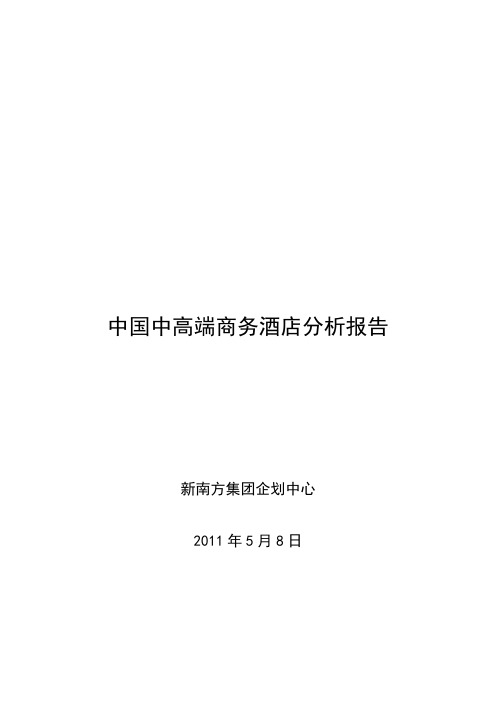 中国中高端商务酒店分析报告

新南方集团企划中心

2011 年 5 月 8 日